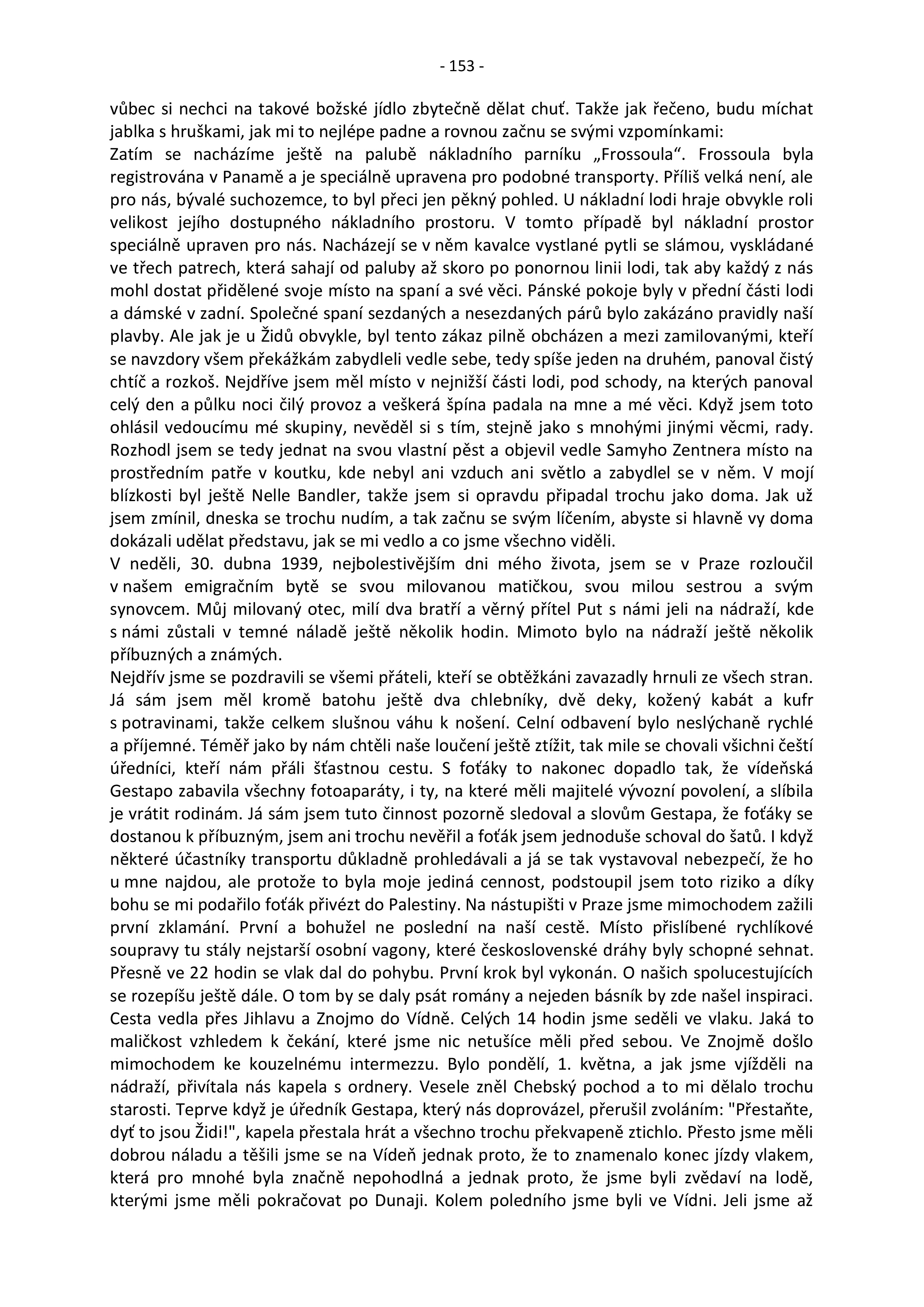 - 153 -

vůbec si nechci na takové božské jídlo zbytečně dělat chuť. Takže jak řečeno, budu míchat jablka s hruškami, jak mi to nejlépe padne a rovnou začnu se svými vzpomínkami:
Zatím se nacházíme ještě na palubě nákladního parníku „Frossoula“. Frossoula byla registrována v Panamě a je speciálně upravena pro podobné transporty. Příliš velká není, ale pro nás, bývalé suchozemce, to byl přeci jen pěkný pohled. U nákladní lodi hraje obvykle roli velikost jejího dostupného nákladního prostoru. V tomto případě byl nákladní prostor speciálně upraven pro nás. Nacházejí se v něm kavalce vystlané pytli se slámou, vyskládané ve třech patrech, která sahají od paluby až skoro po ponornou linii lodi, tak aby každý z nás mohl dostat přidělené svoje místo na spaní a své věci. Pánské pokoje byly v přední části lodi a dámské v zadní. Společné spaní sezdaných a nesezdaných párů bylo zakázáno pravidly naší plavby. Ale jak je u Židů obvykle, byl tento zákaz pilně obcházen a mezi zamilovanými, kteří se navzdory všem překážkám zabydleli vedle sebe, tedy spíše jeden na druhém, panoval čistý chtíč a rozkoš. Nejdříve jsem měl místo v nejnižší části lodi, pod schody, na kterých panoval celý den a půlku noci čilý provoz a veškerá špína padala na mne a mé věci. Když jsem toto ohlásil vedoucímu mé skupiny, nevěděl si s tím, stejně jako s mnohými jinými věcmi, rady. Rozhodl jsem se tedy jednat na svou vlastní pěst a objevil vedle Samyho Zentnera místo na prostředním patře v koutku, kde nebyl ani vzduch ani světlo a zabydlel se v něm. V mojí blízkosti byl ještě Nelle Bandler, takže jsem si opravdu připadal trochu jako doma. Jak už jsem zmínil, dneska se trochu nudím, a tak začnu se svým líčením, abyste si hlavně vy doma dokázali udělat představu, jak se mi vedlo a co jsme všechno viděli.
V neděli, 30. dubna 1939, nejbolestivějším dni mého života, jsem se v Praze rozloučil v našem emigračním bytě se svou milovanou matičkou, svou milou sestrou a svým synovcem. Můj milovaný otec, milí dva bratří a věrný přítel Put s námi jeli na nádraží, kde s námi zůstali v temné náladě ještě několik hodin. Mimoto bylo na nádraží ještě několik příbuzných a známých.
Nejdřív jsme se pozdravili se všemi přáteli, kteří se obtěžkáni zavazadly hrnuli ze všech stran. Já sám jsem měl kromě batohu ještě dva chlebníky, dvě deky, kožený kabát a kufr s potravinami, takže celkem slušnou váhu k nošení. Celní odbavení bylo neslýchaně rychlé a příjemné. Téměř jako by nám chtěli naše loučení ještě ztížit, tak mile se chovali všichni čeští úředníci, kteří nám přáli šťastnou cestu. S foťáky to nakonec dopadlo tak, že vídeňská Gestapo zabavila všechny fotoaparáty, i ty, na které měli majitelé vývozní povolení, a slíbila je vrátit rodinám. Já sám jsem tuto činnost pozorně sledoval a slovům Gestapa, že foťáky se dostanou k příbuzným, jsem ani trochu nevěřil a foťák jsem jednoduše schoval do šatů. I když některé účastníky transportu důkladně prohledávali a já se tak vystavoval nebezpečí, že ho u mne najdou, ale protože to byla moje jediná cennost, podstoupil jsem toto riziko a díky bohu se mi podařilo foťák přivézt do Palestiny. Na nástupišti v Praze jsme mimochodem zažili první zklamání. První a bohužel ne poslední na naší cestě. Místo přislíbené rychlíkové soupravy tu stály nejstarší osobní vagony, které československé dráhy byly schopné sehnat. Přesně ve 22 hodin se vlak dal do pohybu. První krok byl vykonán. O našich spolucestujících se rozepíšu ještě dále. O tom by se daly psát romány a nejeden básník by zde našel inspiraci. Cesta vedla přes Jihlavu a Znojmo do Vídně. Celých 14 hodin jsme seděli ve vlaku. Jaká to maličkost vzhledem k čekání, které jsme nic netušíce měli před sebou. Ve Znojmě došlo mimochodem ke kouzelnému intermezzu. Bylo pondělí, 1. května, a jak jsme vjížděli na nádraží, přivítala nás kapela s ordnery. Vesele zněl Chebský pochod a to mi dělalo trochu starosti. Teprve když je úředník Gestapa, který nás doprovázel, přerušil zvoláním: "Přestaňte, dyť to jsou Židi!", kapela přestala hrát a všechno trochu překvapeně ztichlo. Přesto jsme měli dobrou náladu a těšili jsme se na Vídeň jednak proto, že to znamenalo konec jízdy vlakem, která pro mnohé byla značně nepohodlná a jednak proto, že jsme byli zvědaví na lodě, kterými jsme měli pokračovat po Dunaji. Kolem poledního jsme byli ve Vídni. Jeli jsme až